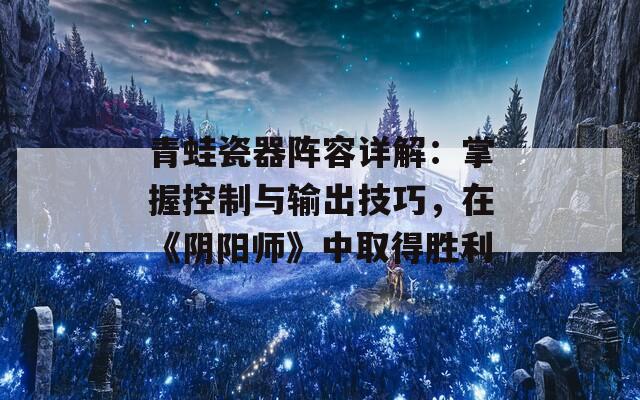 青蛙瓷器阵容详解：掌握控制与输出技巧，在《阴阳师》中取得胜利